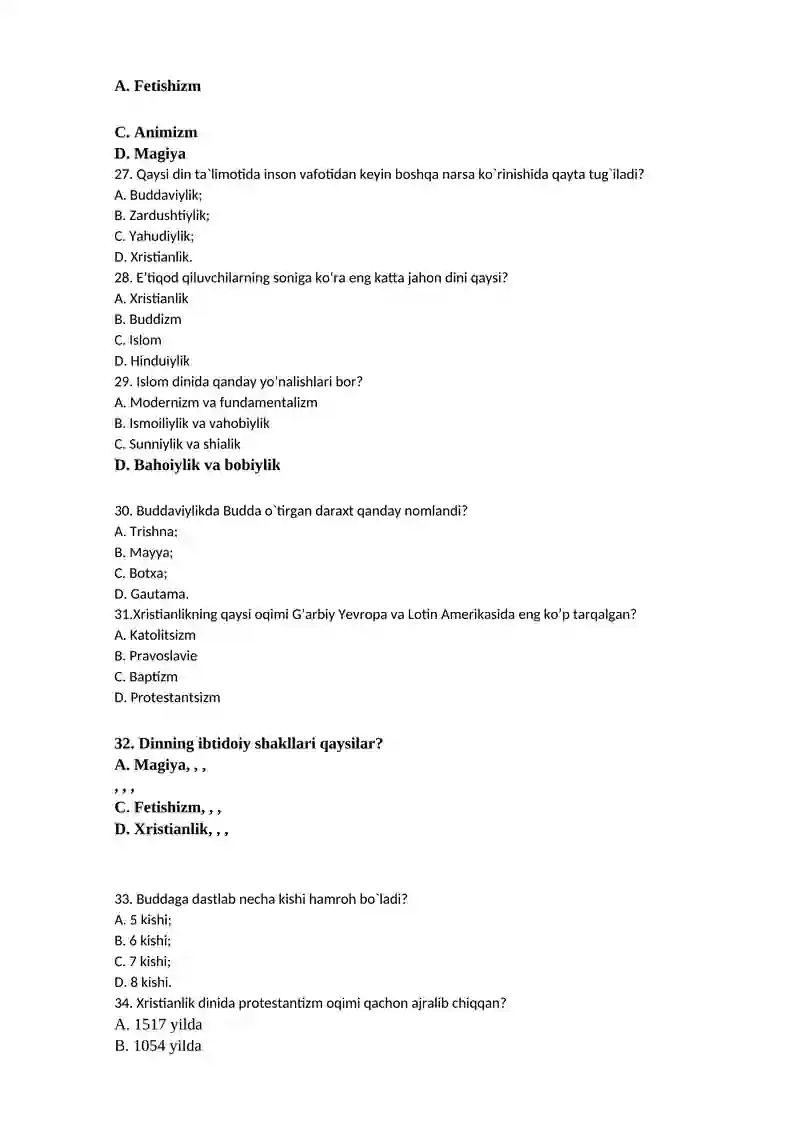 A. Fetishizm

C. Animizm
D. Magiya
27. Qaysi din ta`limotida inson vafotidan keyin boshqa narsa ko`rinishida qayta tug`iladi?
A. Buddaviylik;
B. Zardushtiylik;
C. Yahudiylik;
D. Xristianlik.
28. E'tiqod qiluvchilarning soniga ko'ra eng katta jahon dini qaysi?
A. Xristianlik
B. Buddizm
C. Islom
D. Hinduiylik
29. Islom dinida qanday yo'nalishlari bor?
A. Modernizm va fundamentalizm
B. Ismoiliylik va vahobiylik
C. Sunniylik va shialik
D. Bahoiylik va bobiylik

30. Buddaviylikda Budda o`tirgan daraxt qanday nomlandi?
A. Trishna;
B. Mayya;
C. Botxa;
D. Gautama.
31.Xristianlikning qaysi oqimi G'arbiy Yevropa va Lotin Amerikasida eng ko'p tarqalgan?
A. Katolitsizm
B. Pravoslavie
C. Baptizm
D. Protestantsizm

32. Dinning ibtidoiy shakllari qaysilar?
A. Magiya, , ,
, , ,
C. Fetishizm, , ,
D. Xristianlik, , ,

33. Buddaga dastlab necha kishi hamroh bo`ladi?
A. 5 kishi;
B. 6 kishi;
C. 7 kishi;
D. 8 kishi.
34. Xristianlik dinida protestantizm oqimi qachon ajralib chiqqan?
A. 1517 yilda
B. 1054 yilda